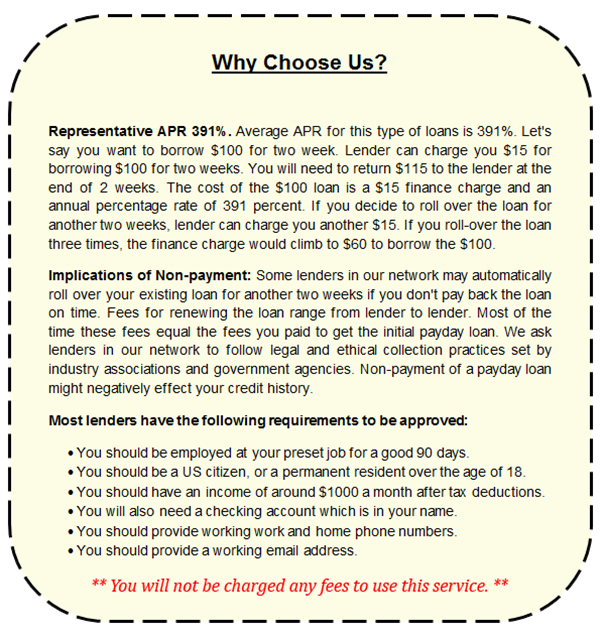 Why Choose Us?

Representative APR 391%. Average APR for this type of loans is 391%. Let's say you want to borrow \$100 for two week. Lender can charge you \$15 for borrowing \$100 for two weeks. You will need to return \$115 to the lender at the end of 2 weeks. The cost of the \$100 loan is a \$15 finance charge and an annual percentage rate of 391 percent. If you decide to roll over the loan for another two weeks, lender can charge you another \$15. If you roll-over the loan three times, the finance charge would climb to \$60 to borrow the \$100.

Implications of Non-payment: Some lenders in our network may automatically roll over your existing loan for another two weeks if you don't pay back the loan on time. Fees for renewing the loan range from lender to lender. Most of the time these fees equal the fees you paid to get the initial payday loan. We ask lenders in our network to follow legal and ethical collection practices set by industry associations and government agencies. Non-payment of a payday loan might negatively effect your credit history.

Most lenders have the following requirements to be approved:

• You should be employed at your preset job for a good 90 days.
• You should be a US citizen, or a permanent resident over the age of 18.
• You should have an income of around \$1000 a month after tax deductions.
• You will also need a checking account which is in your name.
• You should provide working work and home phone numbers.
• You should provide a working email address.

** You will not be charged any fees to use this service. **